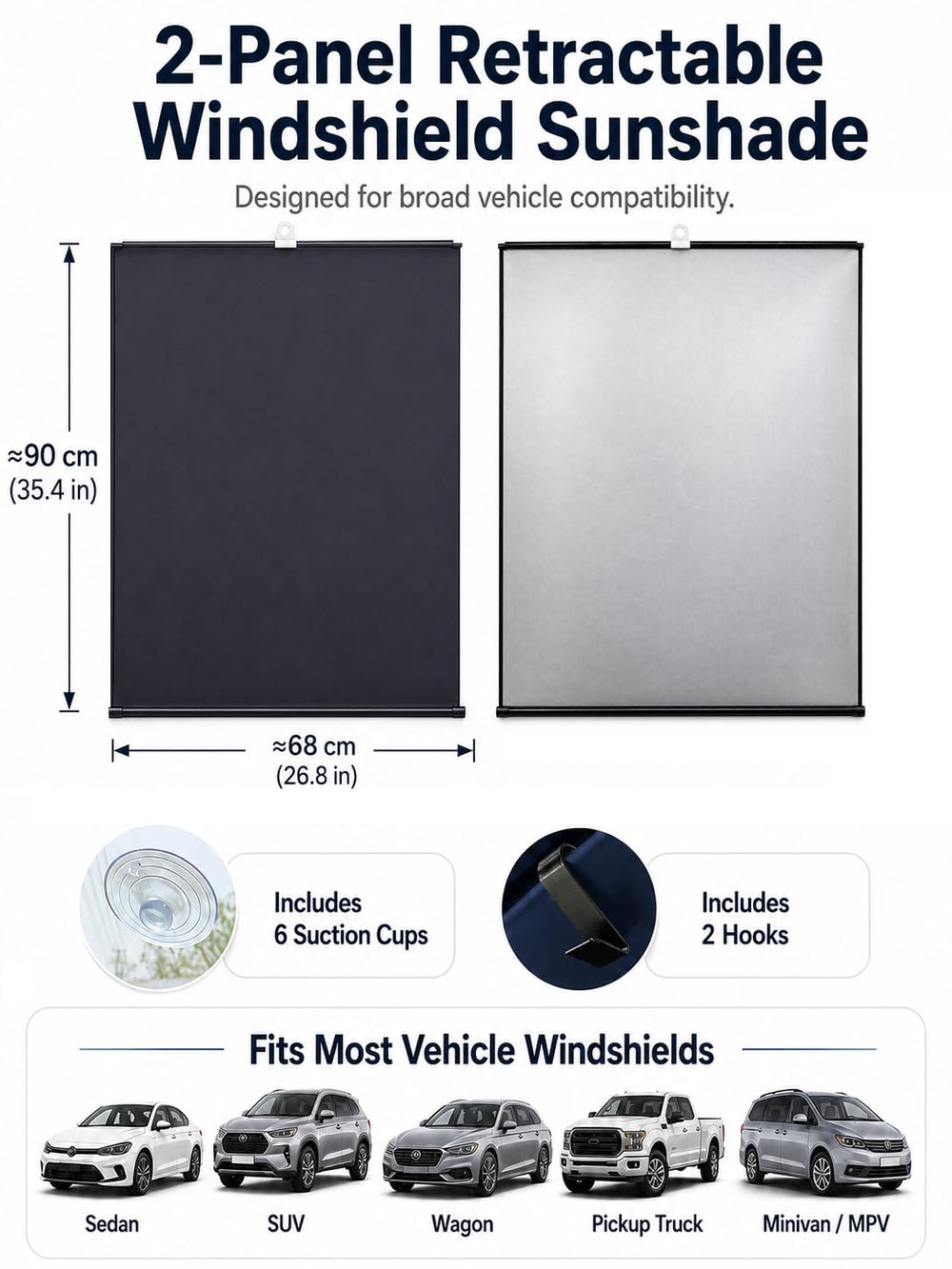 2-Panel Retractable Windshield Sunshade

Designed for broad vehicle compatibility.

≈90 cm
(35.4 in)

≈68 cm
(26.8 in)

Includes
6 Suction Cups

Includes
2 Hooks

Fits Most Vehicle Windshields

Sedan

SUV

Wagon

Pickup Truck

Minivan / MPV